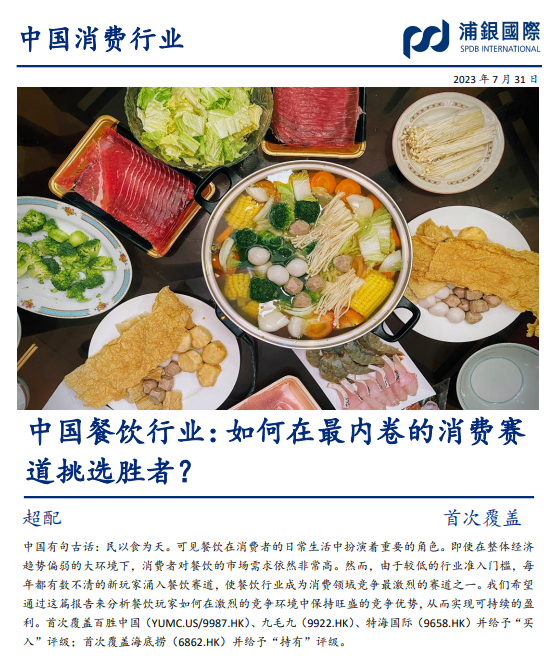 中国消费行业

浦銀國際
SPDB INTERNATIONAL

2023 年 7 月 31 日

中国餐饮行业：如何在最内卷的消费赛道挑选胜者？

超配

首次覆盖

中国有句古话：民以食为天。可见餐饮在消费者的日常生活中扮演着重要的角色。即使在整体经济趋势偏弱的大环境下，消费者对餐饮的市场需求依然非常高。然而，由于较低的行业准入门槛，每年都有数不清的新玩家涌入餐饮赛道，使餐饮行业成为消费领域竞争最激烈的赛道之一。我们希望通过这篇报告来分析餐饮玩家如何在激烈的竞争环境中保持旺盛的竞争优势，从而实现可持续的盈利。首次覆盖百胜中国（YUMC.US/9987.HK）、九毛九（9922.HK）、特海国际（9658.HK）并给予“买入”评级；首次覆盖海底捞（6862.HK）并给予“持有”评级。